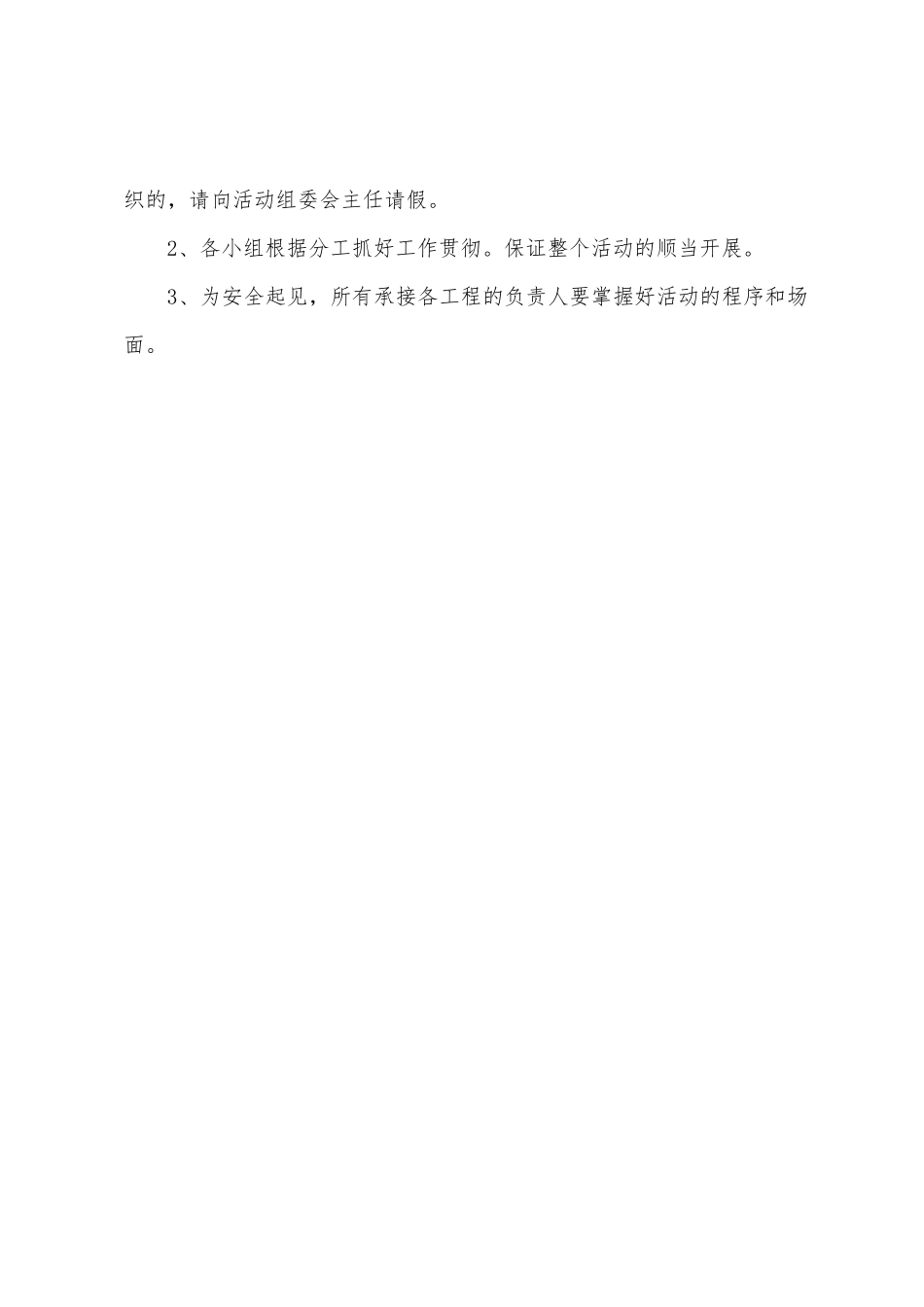 织的，请向活动组委会主任请假。

2、各小组根据分工抓好工作贯彻。保证整个活动的顺当开展。

3、为安全起见，所有承接各工程的负责人要掌握好活动的程序和场面。